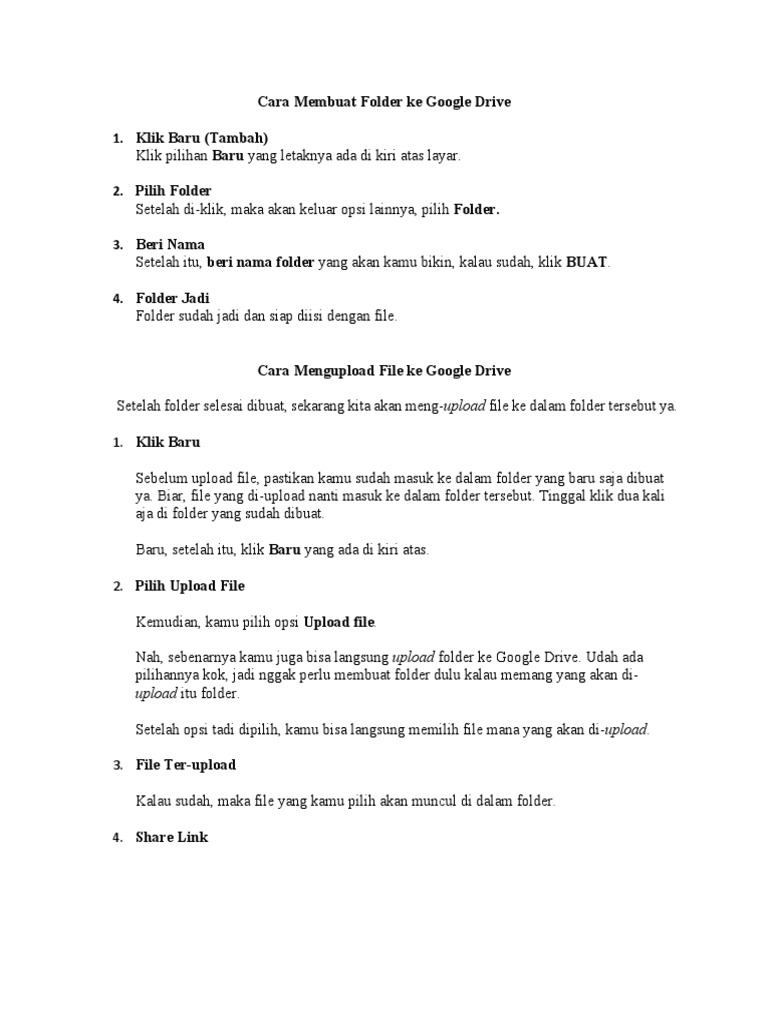 Cara Membuat Folder ke Google Drive

1. Klik Baru (Tambah)
Klik pilihan Baru yang letaknya ada di kiri atas layar.

2. Pilih Folder
Setelah di-klik, maka akan keluar opsi lainnya, pilih Folder.

3. Beri Nama
Setelah itu, beri nama folder yang akan kamu bikin, kalau sudah, klik BUAT.

4. Folder Jadi
Folder sudah jadi dan siap diisi dengan file.

Cara Mengupload File ke Google Drive

Setelah folder selesai dibuat, sekarang kita akan meng-upload file ke dalam folder tersebut ya.

1. Klik Baru

Sebelum upload file, pastikan kamu sudah masuk ke dalam folder yang baru saja dibuat ya. Biar, file yang di-upload nanti masuk ke dalam folder tersebut. Tinggal klik dua kali aja di folder yang sudah dibuat.

Baru, setelah itu, klik Baru yang ada di kiri atas.

2. Pilih Upload File

Kemudian, kamu pilih opsi Upload file.

Nah, sebenarnya kamu juga bisa langsung upload folder ke Google Drive. Udah ada pilihannya kok, jadi nggak perlu membuat folder dulu kalau memang yang akan di-upload itu folder.

Setelah opsi tadi dipilih, kamu bisa langsung memilih file mana yang akan di-upload.

3. File Ter-upload

Kalau sudah, maka file yang kamu pilih akan muncul di dalam folder.

4. Share Link